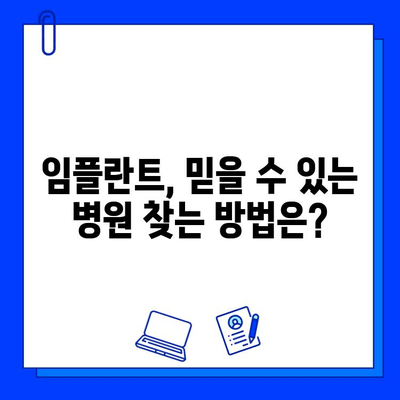 임플란트, 믿을 수 있는 병원 찾는 방법은?